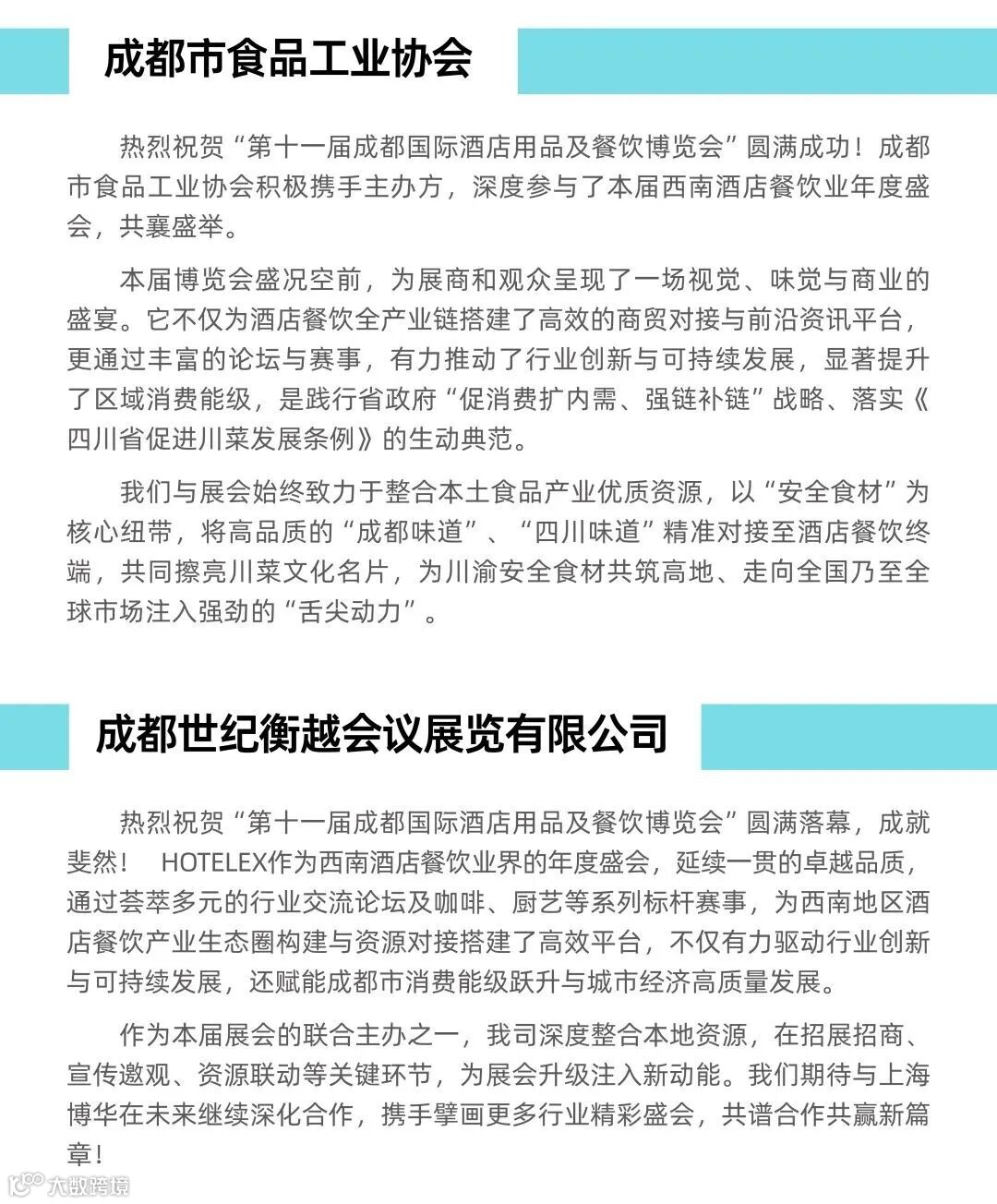 成都市食品工业协会

热烈祝贺“第十一届成都国际酒店用品及餐饮博览会”圆满成功！成都市食品工业协会积极携手主办方，深度参与了本届西南酒店餐饮业年度盛会，共襄盛举。

本届博览会盛况空前，为展商和观众呈现了一场视觉、味觉与商业的盛宴。它不仅为酒店餐饮全产业链搭建了高效的商贸对接与前沿资讯平台，更通过丰富的论坛与赛事，有力推动了行业创新与可持续发展，显著提升了区域消费能级，是践行省政府“促消费扩内需、强链补链”战略、落实《四川省促进川菜发展条例》的生动典范。

我们与展会始终致力于整合本土食品产业优质资源，以“安全食材”为核心纽带，将高品质的“成都味道”、“四川味道”精准对接至酒店餐饮终端，共同擦亮川菜文化名片，为川渝安全食材共筑高地、走向全国乃至全球市场注入强劲的“舌尖动力”。

成都世纪衡越会议展览有限公司

热烈祝贺“第十一届成都国际酒店用品及餐饮博览会”圆满落幕，成就斐然！ HOTELEX作为西南酒店餐饮业界的年度盛会，延续一贯的卓越品质，通过荟萃多元的行业交流论坛及咖啡、厨艺等系列标杆赛事，为西南地区酒店餐饮产业生态圈构建与资源对接搭建了高效平台，不仅有力驱动行业创新与可持续发展，还赋能成都市消费能级跃升与城市经济高质量发展。

作为本届展会的联合主办之一，我司深度整合本地资源，在招展招商、宣传邀观、资源联动等关键环节，为展会升级注入新动能。我们期待与上海博华在未来继续深化合作，携手擘画更多行业精彩盛会，共谱合作共赢新篇章！

大数跨境